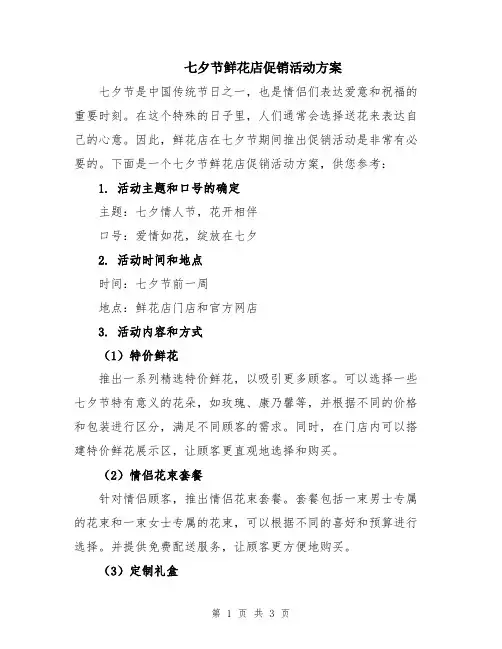 七夕节鲜花店促销活动方案

七夕节是中国传统节日之一，也是情侣们表达爱意和祝福的重要时刻。在这个特殊的日子里，人们通常会选择送花来表达自己的心意。因此，鲜花店在七夕节期间推出促销活动是非常有必要的。下面是一个七夕节鲜花店促销活动方案，供您参考：

1. 活动主题和口号的确定

主题：七夕情人节，花开相伴

口号：爱情如花，绽放在七夕

2. 活动时间和地点

时间：七夕节前一周

地点：鲜花店门店和官方网店

3. 活动内容和方式

（1）特价鲜花

推出一系列精选特价鲜花，以吸引更多顾客。可以选择一些七夕节特有意义的花朵，如玫瑰、康乃馨等，并根据不同的价格和包装进行区分，满足不同顾客的需求。同时，在门店内可以搭建特价鲜花展示区，让顾客更直观地选择和购买。

（2）情侣花束套餐

针对情侣顾客，推出情侣花束套餐。套餐包括一束男士专属的花束和一束女士专属的花束，可以根据不同的喜好和预算进行选择。并提供免费配送服务，让顾客更方便地购买。

（3）定制礼盒

第 1 页 共 3 页